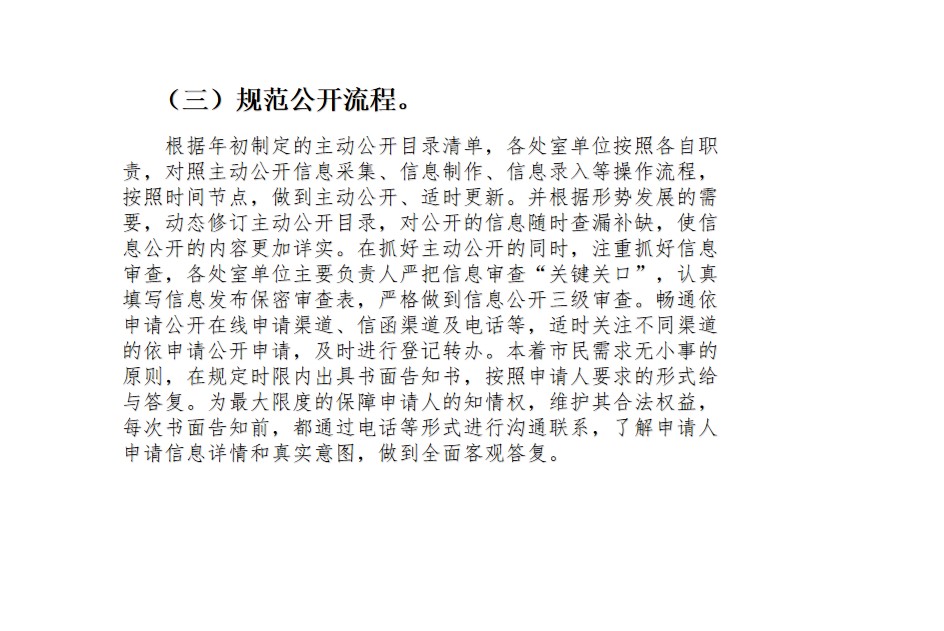 （三）规范公开流程。

根据年初制定的主动公开目录清单，各处室单位按照各自职责，对照主动公开信息采集、信息制作、信息录入等操作流程，按照时间节点，做到主动公开、适时更新。并根据形势发展的需要，动态修订主动公开目录，对公开的信息随时查漏补缺，使信息公开的内容更加详实。在抓好主动公开的同时，注重抓好信息审查，各处室单位主要负责人严把信息审查“关键关口”，认真填写信息发布保密审查表，严格做到信息公开三级审查。畅通依申请公开在线申请渠道、信函渠道及电话等，适时关注不同渠道的依申请公开申请，及时进行登记转办。本着市民需求无小事的原则，在规定时限内出具书面告知书，按照申请人要求的形式给与答复。为最大限度的保障申请人的知情权，维护其合法权益，每次书面告知前，都通过电话等形式进行沟通联系，了解申请人申请信息详情和真实意图，做到全面客观答复。